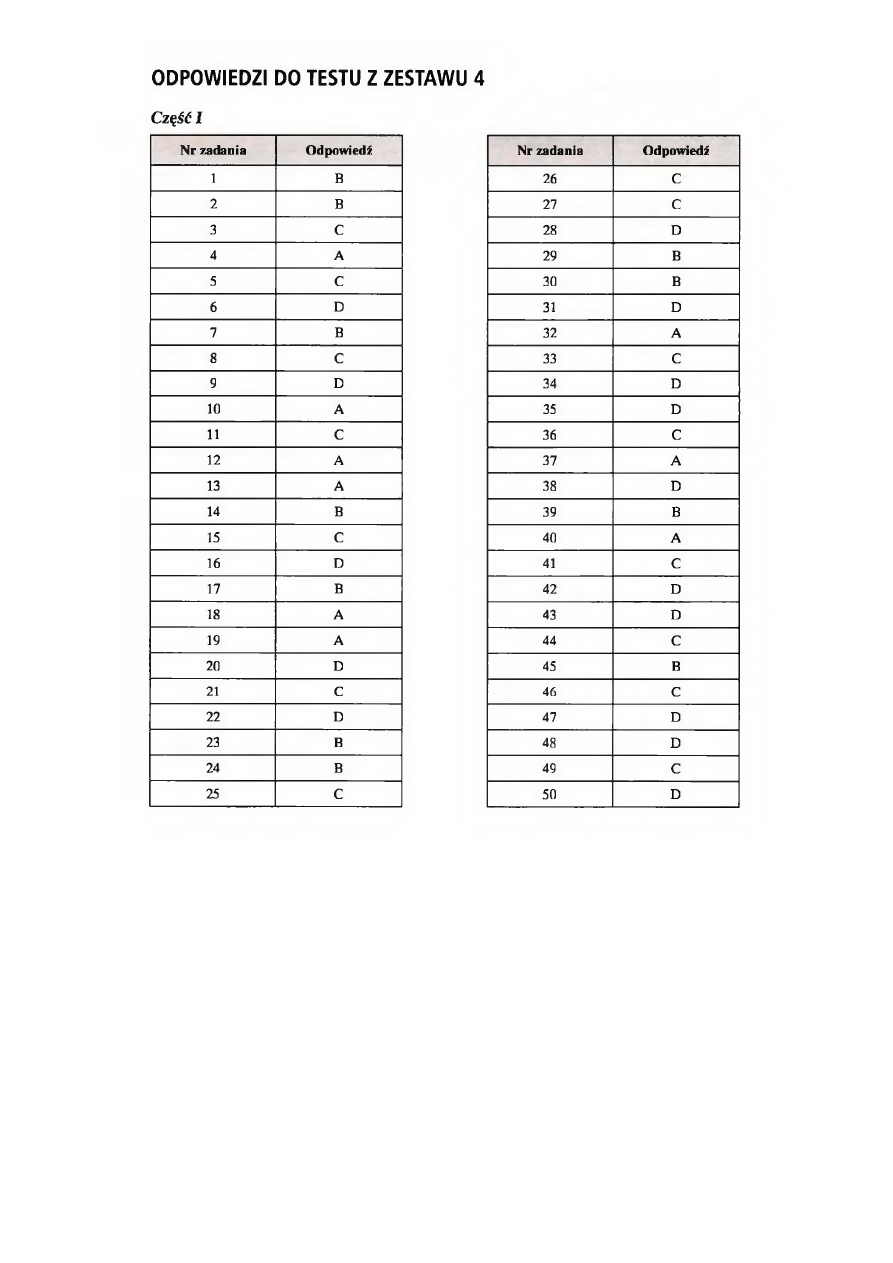 ODPOWIEDZI DO TESTU Z ZESTAWU 4

Część I

| Nr zadania | Odpowiedź |
|---|---|
| 1 | B |
| 2 | B |
| 3 | C |
| 4 | A |
| 5 | C |
| 6 | D |
| 7 | B |
| 8 | C |
| 9 | D |
| 10 | A |
| 11 | C |
| 12 | A |
| 13 | A |
| 14 | B |
| 15 | C |
| 16 | D |
| 17 | B |
| 18 | A |
| 19 | A |
| 20 | D |
| 21 | C |
| 22 | D |
| 23 | B |
| 24 | B |
| 25 | C |

| Nr zadania | Odpowiedź |
|---|---|
| 26 | C |
| 27 | C |
| 28 | D |
| 29 | B |
| 30 | B |
| 31 | D |
| 32 | A |
| 33 | C |
| 34 | D |
| 35 | D |
| 36 | C |
| 37 | A |
| 38 | D |
| 39 | B |
| 40 | A |
| 41 | C |
| 42 | D |
| 43 | D |
| 44 | C |
| 45 | B |
| 46 | C |
| 47 | D |
| 48 | D |
| 49 | C |
| 50 | D |